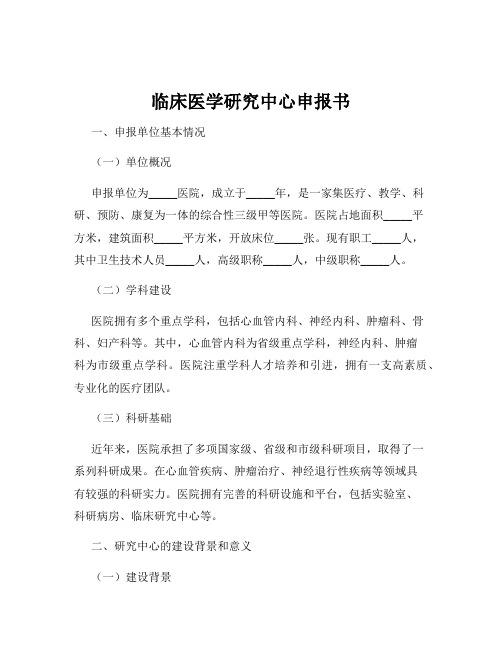 临床医学研究中心申报书

一、申报单位基本情况

（一）单位概况

申报单位为_____医院，成立于_____年，是一家集医疗、教学、科研、预防、康复为一体的综合性三级甲等医院。医院占地面积_____平方米，建筑面积_____平方米，开放床位_____张。现有职工_____人，其中卫生技术人员_____人，高级职称_____人，中级职称_____人。

（二）学科建设

医院拥有多个重点学科，包括心血管内科、神经内科、肿瘤科、骨科、妇产科等。其中，心血管内科为省级重点学科，神经内科、肿瘤科为市级重点学科。医院注重学科人才培养和引进，拥有一支高素质、专业化的医疗团队。

（三）科研基础

近年来，医院承担了多项国家级、省级和市级科研项目，取得了一系列科研成果。在心血管疾病、肿瘤治疗、神经退行性疾病等领域具有较强的科研实力。医院拥有完善的科研设施和平台，包括实验室、科研病房、临床研究中心等。

二、研究中心的建设背景和意义

（一）建设背景